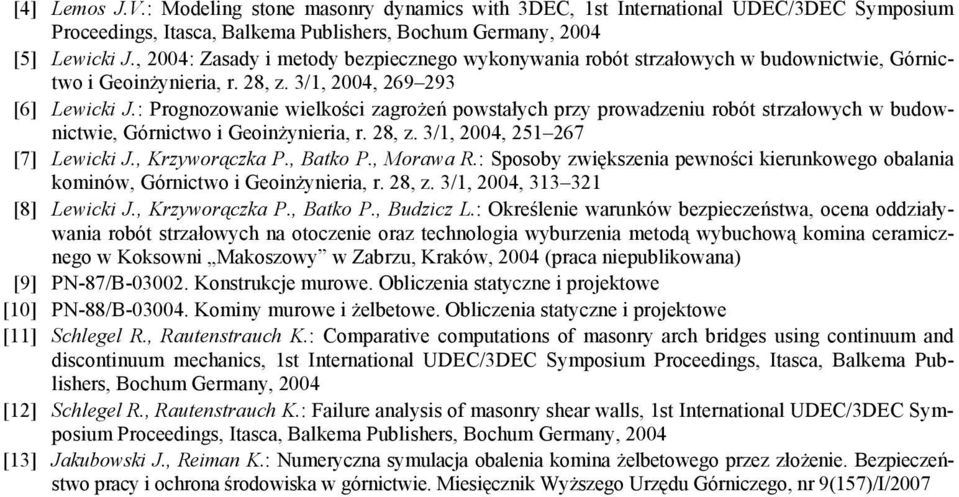 [4] Lemos J.V.: Modeling stone masonry dynamics with 3DEC, 1st International UDEC/3DEC Symposium Proceedings, Itasca, Balkema Publishers, Bochum Germany, 2004

[5] Lewicki J., 2004: Zasady i metody bezpiecznego wykonywania robót strzałowych w budownictwie, Górnictwo i Geoinżynieria, r. 28, z. 3/1, 2004, 269–293

[6] Lewicki J.: Prognozowanie wielkości zagrożeń powstałych przy prowadzeniu robót strzałowych w budownictwie, Górnictwo i Geoinżynieria, r. 28, z. 3/1, 2004, 251–267

[7] Lewicki J., Krzyworączka P., Batko P., Morawa R.: Sposoby zwiększenia pewności kierunkowego obalania kominów, Górnictwo i Geoinżynieria, r. 28, z. 3/1, 2004, 313–321

[8] Lewicki J., Krzyworączka P., Batko P., Budzicz L.: Określenie warunków bezpieczeństwa, ocena oddziaływania robót strzałowych na otoczenie oraz technologia wyburzenia metodą wybuchową komina ceramicznego w Koksowni „Makoszowy” w Zabrzu, Kraków, 2004 (praca niepublikowana)

[9] PN-87/B-03002. Konstrukcje murowe. Obliczenia statyczne i projektowe

[10] PN-88/B-03004. Kominy murowe i żelbetowe. Obliczenia statyczne i projektowe

[11] Schlegel R., Rautenstrauch K.: Comparative computations of masonry arch bridges using continuum and discontinuum mechanics, 1st International UDEC/3DEC Symposium Proceedings, Itasca, Balkema Publishers, Bochum Germany, 2004

[12] Schlegel R., Rautenstrauch K.: Failure analysis of masonry shear walls, 1st International UDEC/3DEC Symposium Proceedings, Itasca, Balkema Publishers, Bochum Germany, 2004

[13] Jakubowski J., Reiman K.: Numeryczna symulacja obalenia komina żelbetowego przez złożenie. Bezpieczeństwo pracy i ochrona środowiska w górnictwie. Miesięcznik Wyższego Urzędu Górniczego, nr 9(157)/I/2007